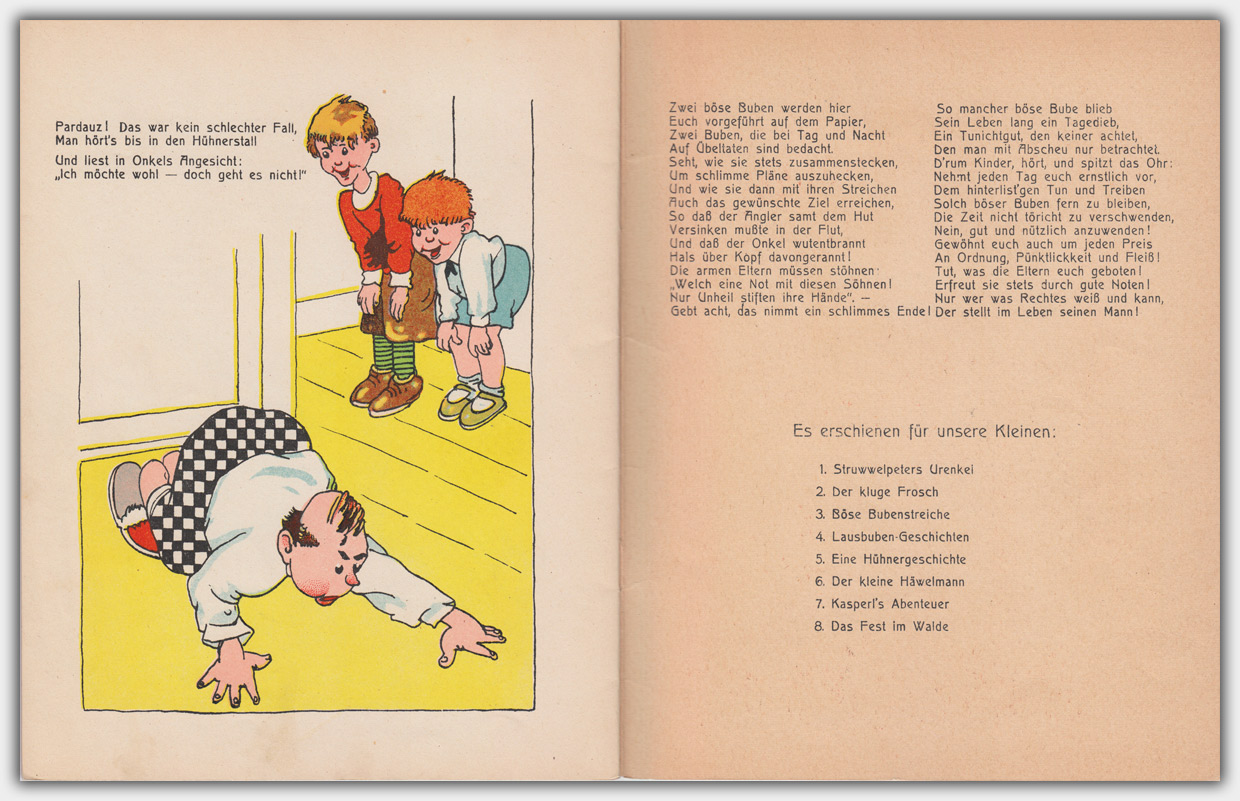 Pardauz! Das war kein schlechter Fall,
Man hört's bis in den Hühnerstall

Und liest in Onkels Angesicht:
„Ich möchte wohl — doch geht es nicht!"

Zwei böse Buben werden hier
Euch vorgeführt auf dem Papier,
Zwei Buben, die bei Tag und Nacht
Auf Übeltaten sind bedacht.
Seht, wie sie stets zusammenstecken,
Um schlimme Pläne auszuhecken,
Und wie sie dann mit ihren Streichen
Auch das gewünschte Ziel erreichen,
So daß der Angler samt dem Hut
Versinken mußte in der Flut,
Und daß der Onkel wutentbrannt
Hals über Kopf davongerannt!
Die armen Eltern müssen stöhnen
„Welch eine Not mit diesen Söhnen!
Nur Unheil stiften ihre Hände". —
Gebt acht, das nimmt ein schlimmes Ende!

So mancher böse Bube blieb
Sein Leben lang ein Tagedieb,
Ein Tunichtgut, den keiner achtet,
Den man mit Abscheu nur betrachtet.
D'rum Kinder, hört, und spitzt das Ohr:
Nehmt jeden Tag euch ernstlich vor,
Dem hinterlist'gen Tun und Treiben
Solch böser Buben fern zu bleiben,
Die Zeit nicht töricht zu verschwenden,
Nein, gut und nützlich anzuwenden!
Gewöhnt euch auch um jeden Preis
An Ordnung, Pünktlichkeit und Fleiß!
Tut, was die Eltern euch geboten!
Erfreut sie stets durch gute Noten!
Nur wer was Rechtes weiß und kann,
Der stellt im Leben seinen Mann!

Es erschienen für unsere Kleinen:

1. Struwwelpeters Urenkel
2. Der kluge Frosch
3. Böse Bubenstreiche
4. Lausbuben-Geschichten
5. Eine Hühnergeschichte
6. Der kleine Häwelmann
7. Kasperl's Abenteuer
8. Das Fest im Walde